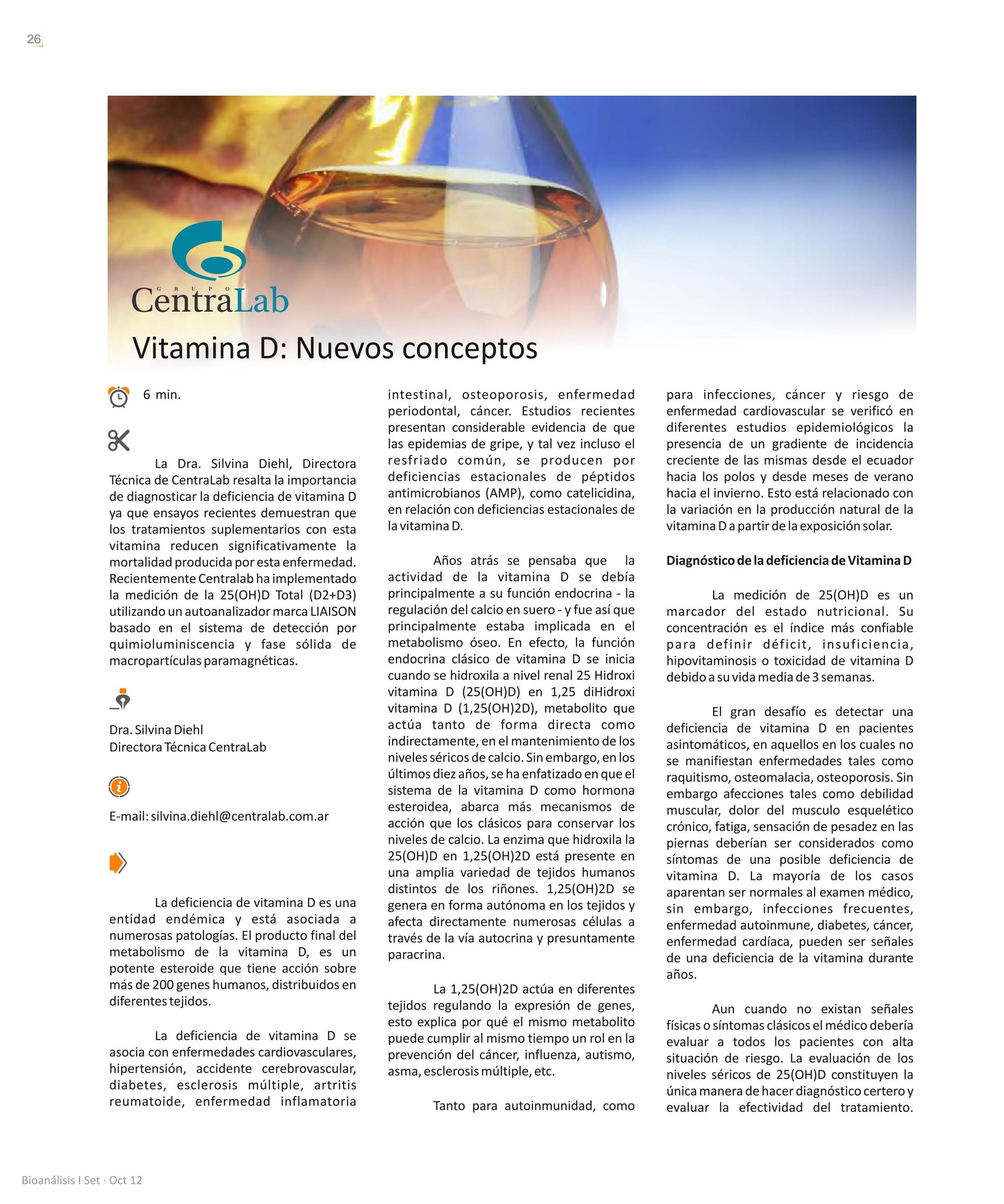 26

GRUPO
CentraLab

Vitamina D: Nuevos conceptos

6 min.

La Dra. Silvina Diehl, Directora Técnica de CentraLab resalta la importancia de diagnosticar la deficiencia de vitamina D ya que ensayos recientes demuestran que los tratamientos suplementarios con esta vitamina reducen significativamente la mortalidad producida por esta enfermedad. Recientemente Centralab ha implementado la medición de la 25(OH)D Total (D2+D3) utilizando un autoanalizador marca LIAISON basado en el sistema de detección por quimioluminiscencia y fase sólida de macropartículas paramagnéticas.

Dra. Silvina Diehl
Directora Técnica CentraLab

E-mail: silvina.diehl@centralab.com.ar

La deficiencia de vitamina D es una entidad endémica y está asociada a numerosas patologías. El producto final del metabolismo de la vitamina D, es un potente esteroide que tiene acción sobre más de 200 genes humanos, distribuidos en diferentes tejidos.

La deficiencia de vitamina D se asocia con enfermedades cardiovasculares, hipertensión, accidente cerebrovascular, diabetes, esclerosis múltiple, artritis reumatoide, enfermedad inflamatoria intestinal, osteoporosis, enfermedad periodontal, cáncer. Estudios recientes presentan considerable evidencia de que las epidemias de gripe, y tal vez incluso el resfriado común, se producen por deficiencias estacionales de péptidos antimicrobianos (AMP), como catelicidina, en relación con deficiencias estacionales de la vitamina D.

Años atrás se pensaba que la actividad de la vitamina D se debía principalmente a su función endocrina - la regulación del calcio en suero - y fue así que principalmente estaba implicada en el metabolismo óseo. En efecto, la función endocrina clásico de vitamina D se inicia cuando se hidroxila a nivel renal 25 Hidroxi vitamina D (25(OH)D) en 1,25 diHidroxi vitamina D (1,25(OH)2D), metabolito que actúa tanto de forma directa como indirectamente, en el mantenimiento de los niveles séricos de calcio. Sin embargo, en los últimos diez años, se ha enfatizado en que el sistema de la vitamina D como hormona esteroidea, abarca más mecanismos de acción que los clásicos para conservar los niveles de calcio. La enzima que hidroxila la 25(OH)D en 1,25(OH)2D está presente en una amplia variedad de tejidos humanos distintos de los riñones. 1,25(OH)2D se genera en forma autónoma en los tejidos y afecta directamente numerosas células a través de la vía autocrina y presuntamente paracrina.

La 1,25(OH)2D actúa en diferentes tejidos regulando la expresión de genes, esto explica por qué el mismo metabolito puede cumplir al mismo tiempo un rol en la prevención del cáncer, influenza, autismo, asma, esclerosis múltiple, etc.

Tanto para autoinmunidad, como para infecciones, cáncer y riesgo de enfermedad cardiovascular se verificó en diferentes estudios epidemiológicos la presencia de un gradiente de incidencia creciente de las mismas desde el ecuador hacia los polos y desde meses de verano hacia el invierno. Esto está relacionado con la variación en la producción natural de la vitamina D a partir de la exposición solar.

Diagnóstico de la deficiencia de Vitamina D

La medición de 25(OH)D es un marcador del estado nutricional. Su concentración es el índice más confiable para definir déficit, insuficiencia, hipovitaminosis o toxicidad de vitamina D debido a su vida media de 3 semanas.

El gran desafío es detectar una deficiencia de vitamina D en pacientes asintomáticos, en aquellos en los cuales no se manifiestan enfermedades tales como raquitismo, osteomalacia, osteoporosis. Sin embargo afecciones tales como debilidad muscular, dolor del musculo esquelético crónico, fatiga, sensación de pesadez en las piernas deberían ser considerados como síntomas de una posible deficiencia de vitamina D. La mayoría de los casos aparentan ser normales al examen médico, sin embargo, infecciones frecuentes, enfermedad autoinmune, diabetes, cáncer, enfermedad cardíaca, pueden ser señales de una deficiencia de la vitamina durante años.

Aun cuando no existan señales físicas o síntomas clásicos el médico debería evaluar a todos los pacientes con alta situación de riesgo. La evaluación de los niveles séricos de 25(OH)D constituyen la única manera de hacer diagnóstico certero y evaluar la efectividad del tratamiento.

Bioanálisis I Set · Oct 12